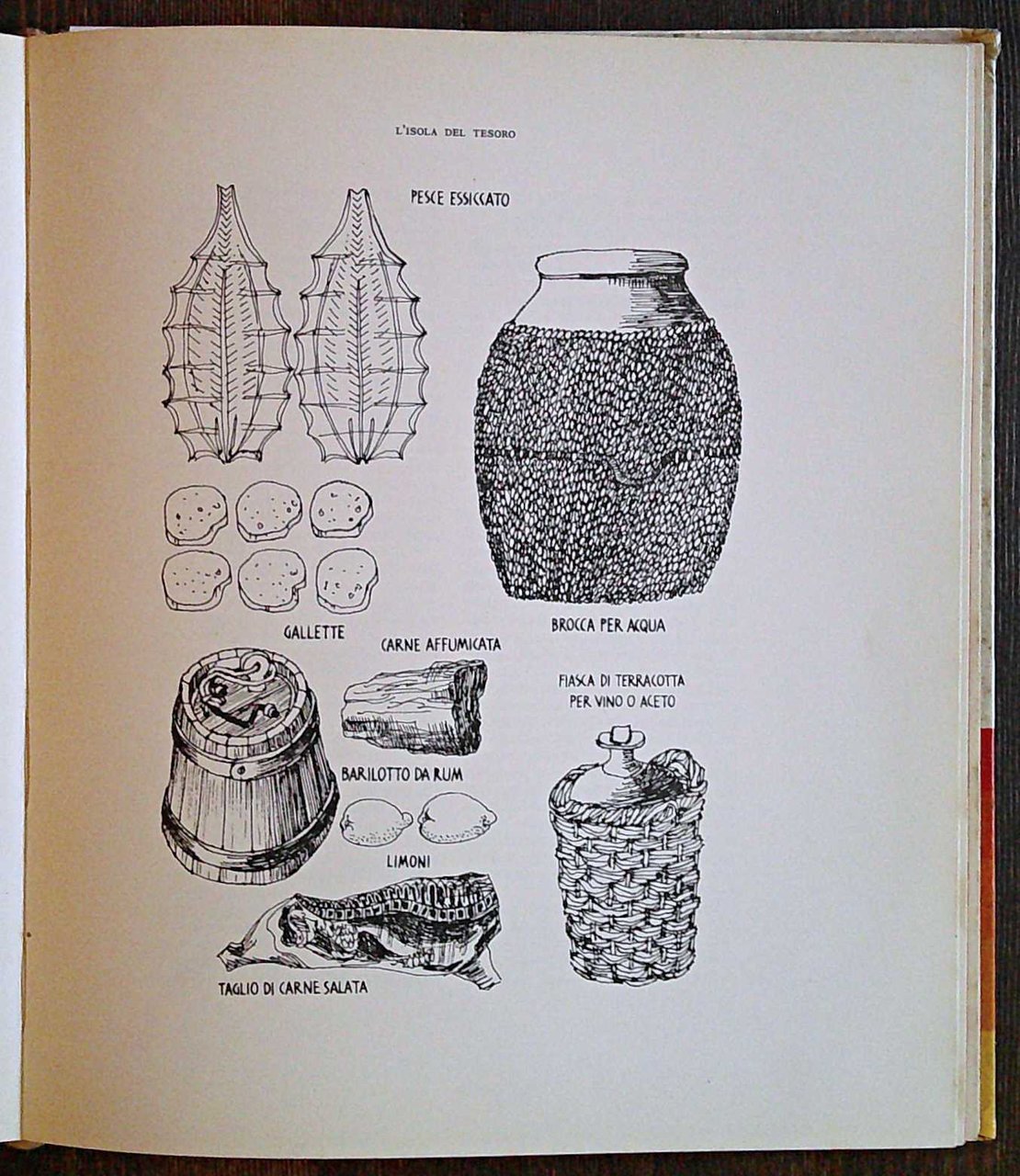 L'ISOLA DEL TESORO

PESCE ESSICCATO

GALLETTE

BROCCA PER ACQUA

CARNE AFFUMICATA

FIASCA DI TERRACOTTA
PER VINO O ACETO

BARILOTTO DA RUM

LIMONI

TAGLIO DI CARNE SALATA